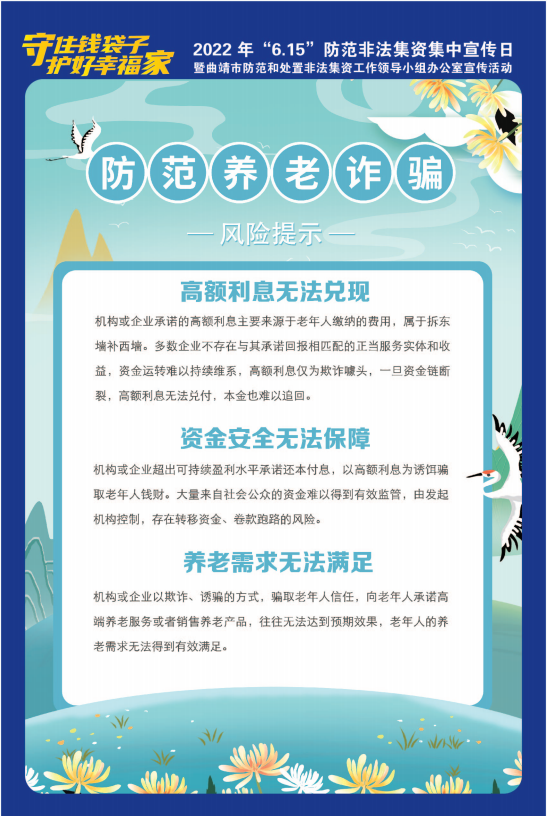 守住钱袋子
护好幸福家

2022 年“6.15”防范非法集资集中宣传日
暨曲靖市防范和处置非法集资工作领导小组办公室宣传活动

防范养老诈骗

— 风险提示 —

高额利息无法兑现

机构或企业承诺的高额利息主要来源于老年人缴纳的费用，属于拆东墙补西墙。多数企业不存在与其承诺回报相匹配的正当服务实体和收益，资金运转难以持续维系，高额利息仅为欺诈噱头，一旦资金链断裂，高额利息无法兑付，本金也难以追回。

资金安全无法保障

机构或企业超出可持续盈利水平承诺还本付息，以高额利息为诱饵骗取老年人钱财。大量来自社会公众的资金难以得到有效监管，由发起机构控制，存在转移资金、卷款跑路的风险。

养老需求无法满足

机构或企业以欺诈、诱骗的方式，骗取老年人信任，向老年人承诺高端养老服务或者销售养老产品，往往无法达到预期效果，老年人的养老需求无法得到有效满足。